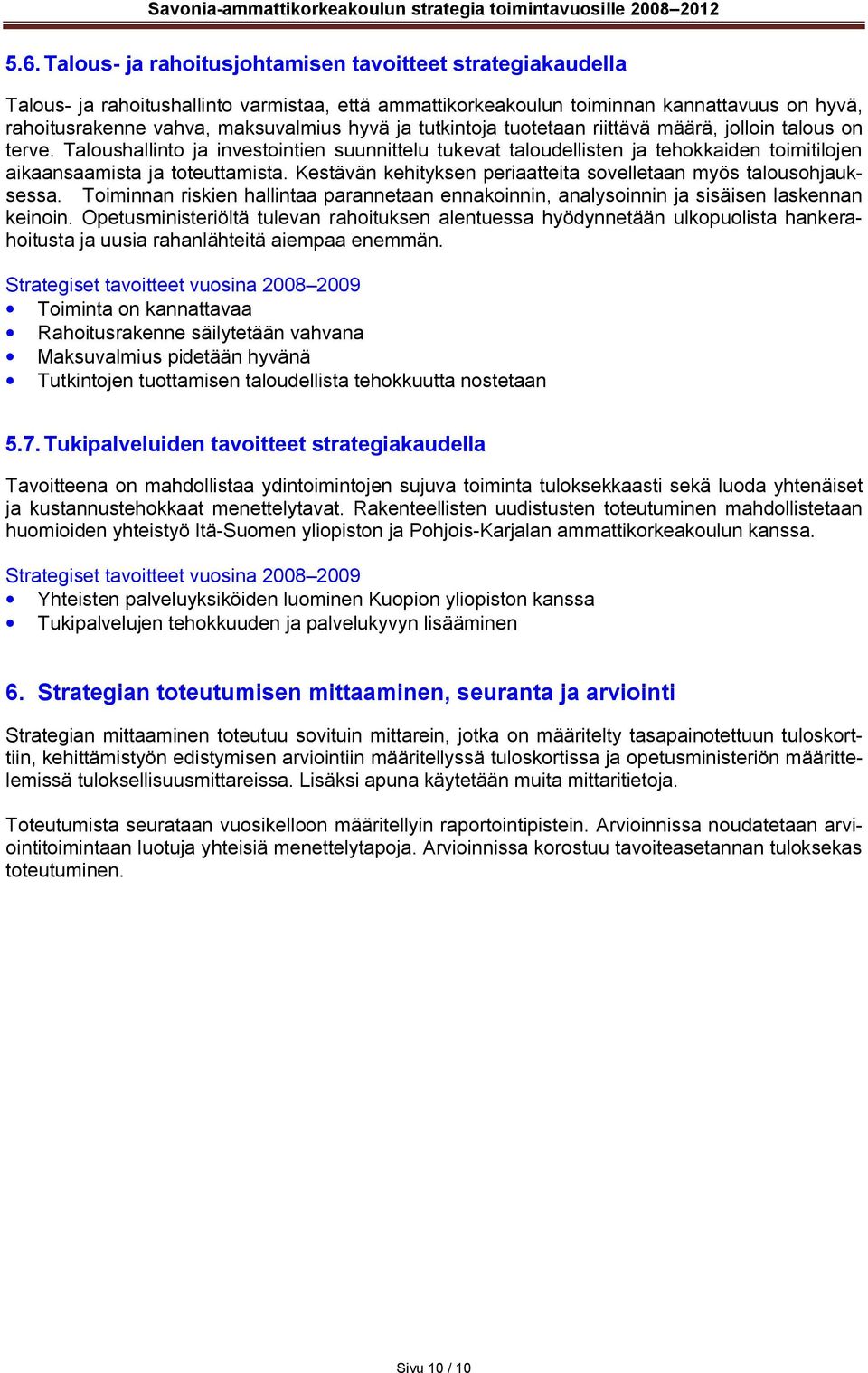 Savonia-ammattikorkeakoulun strategia toimintavuosille 2008–2012

5.6. Talous- ja rahoitusjohtamisen tavoitteet strategiakaudella

Talous- ja rahoitushallinto varmistaa, että ammattikorkeakoulun toiminnan kannattavuus on hyvä, rahoitusrakenne vahva, maksuvalmius hyvä ja tutkintoja tuotetaan riittävä määrä, jolloin talous on terve. Taloushallinto ja investointien suunnittelu tukevat taloudellisten ja tehokkaiden toimitilojen aikaansaamista ja toteuttamista. Kestävän kehityksen periaatteita sovelletaan myös talousohjauksessa. Toiminnan riskien hallintaa parannetaan ennakoinnin, analysoinnin ja sisäisen laskennan keinoin. Opetusministeriöltä tulevan rahoituksen alentuessa hyödynnetään ulkopuolista hankerahoitusta ja uusia rahanlähteitä aiempaa enemmän.

Strategiset tavoitteet vuosina 2008–2009
• Toiminta on kannattavaa
• Rahoitusrakenne säilytetään vahvana
• Maksuvalmius pidetään hyvänä
• Tutkintojen tuottamisen taloudellista tehokkuutta nostetaan

5.7. Tukipalveluiden tavoitteet strategiakaudella

Tavoitteena on mahdollistaa ydintoimintojen sujuva toiminta tuloksekkaasti sekä luoda yhtenäiset ja kustannustehokkaat menettelytavat. Rakenteellisten uudistusten toteutuminen mahdollistetaan huomioiden yhteistyö Itä-Suomen yliopiston ja Pohjois-Karjalan ammattikorkeakoulun kanssa.

Strategiset tavoitteet vuosina 2008–2009
• Yhteisten palveluyksiköiden luominen Kuopion yliopiston kanssa
• Tukipalvelujen tehokkuuden ja palvelukyvyn lisääminen

6. Strategian toteutumisen mittaaminen, seuranta ja arviointi

Strategian mittaaminen toteutuu sovituin mittarein, jotka on määritelty tasapainotettuun tuloskorttiin, kehittämistyön edistymisen arviointiin määritellyssä tuloskortissa ja opetusministeriön määrittelemissä tuloksellisuusmittareissa. Lisäksi apuna käytetään muita mittaritietoja.

Toteutumista seurataan vuosikelloon määritellyin raportointipistein. Arvioinnissa noudatetaan arviointitoimintaan luotuja yhteisiä menettelytapoja. Arvioinnissa korostuu tavoiteasetannan tuloksekas toteutuminen.

Sivu 10 / 10